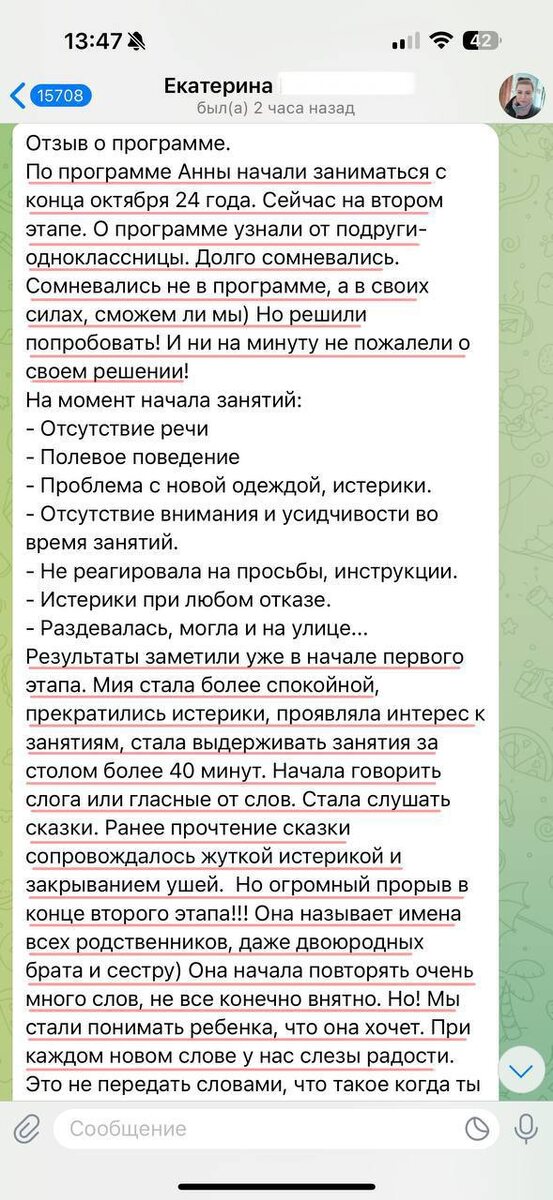 13:47
42
15708
Екатерина
был(а) 2 часа назад

Отзыв о программе.
По программе Анны начали заниматься с конца октября 24 года. Сейчас на втором этапе. О программе узнали от подруги-одноклассницы. Долго сомневались. Сомневались не в программе, а в своих силах, сможем ли мы) Но решили попробовать! И ни на минуту не пожалели о своем решении!
На момент начала занятий:
- Отсутствие речи
- Полевое поведение
- Проблема с новой одеждой, истерики.
- Отсутствие внимания и усидчивости во время занятий.
- Не реагировала на просьбы, инструкции.
- Истерики при любом отказе.
- Раздевалась, могла и на улице...
Результаты заметили уже в начале первого этапа. Мия стала более спокойной, прекратились истерики, проявляла интерес к занятиям, стала выдерживать занятия за столом более 40 минут. Начала говорить слога или гласные от слов. Стала слушать сказки. Ранее прочтение сказки сопровождалось жуткой истерикой и закрыванием ушей. Но огромный прорыв в конце второго этапа!!! Она называет имена всех родственников, даже двоюродных брата и сестру) Она начала повторять очень много слов, не все конечно внятно. Но! Мы стали понимать ребенка, что она хочет. При каждом новом слове у нас слезы радости. Это не передать словами, что такое когда ты

Сообщение